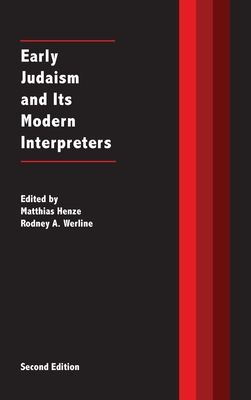 Early Judaism and Its Modern Interpreters

Edited by
Matthias Henze
Rodney A. Werline

Second Edition